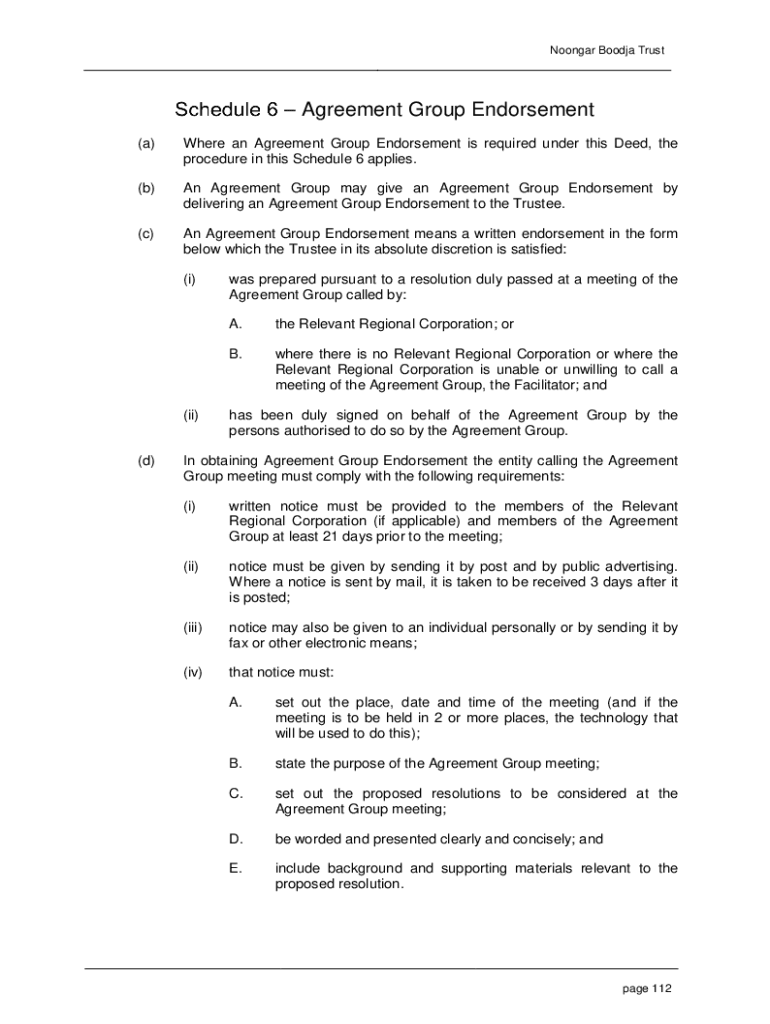 Noongar Boodja Trust

Schedule 6 – Agreement Group Endorsement

(a) Where an Agreement Group Endorsement is required under this Deed, the procedure in this Schedule 6 applies.

(b) An Agreement Group may give an Agreement Group Endorsement by delivering an Agreement Group Endorsement to the Trustee.

(c) An Agreement Group Endorsement means a written endorsement in the form below which the Trustee in its absolute discretion is satisfied:

(i) was prepared pursuant to a resolution duly passed at a meeting of the Agreement Group called by:

A. the Relevant Regional Corporation; or

B. where there is no Relevant Regional Corporation or where the Relevant Regional Corporation is unable or unwilling to call a meeting of the Agreement Group, the Facilitator; and

(ii) has been duly signed on behalf of the Agreement Group by the persons authorised to do so by the Agreement Group.

(d) In obtaining Agreement Group Endorsement the entity calling the Agreement Group meeting must comply with the following requirements:

(i) written notice must be provided to the members of the Relevant Regional Corporation (if applicable) and members of the Agreement Group at least 21 days prior to the meeting;

(ii) notice must be given by sending it by post and by public advertising. Where a notice is sent by mail, it is taken to be received 3 days after it is posted;

(iii) notice may also be given to an individual personally or by sending it by fax or other electronic means;

(iv) that notice must:

A. set out the place, date and time of the meeting (and if the meeting is to be held in 2 or more places, the technology that will be used to do this);

B. state the purpose of the Agreement Group meeting;

C. set out the proposed resolutions to be considered at the Agreement Group meeting;

D. be worded and presented clearly and concisely; and

E. include background and supporting materials relevant to the proposed resolution.

page 112